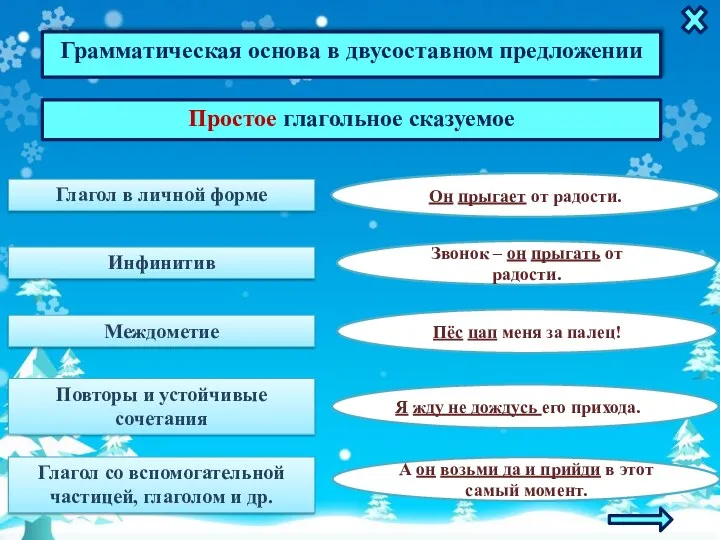 Грамматическая основа в двусоставном предложении

Простое глагольное сказуемое

Глагол в личной форме

Он прыгает от радости.

Инфинитив

Звонок – он прыгать от радости.

Междометие

Пёс цап меня за палец!

Повторы и устойчивые сочетания

Я жду не дождусь его прихода.

Глагол со вспомогательной частицей, глаголом и др.

А он возьми да и прийди в этот самый момент.